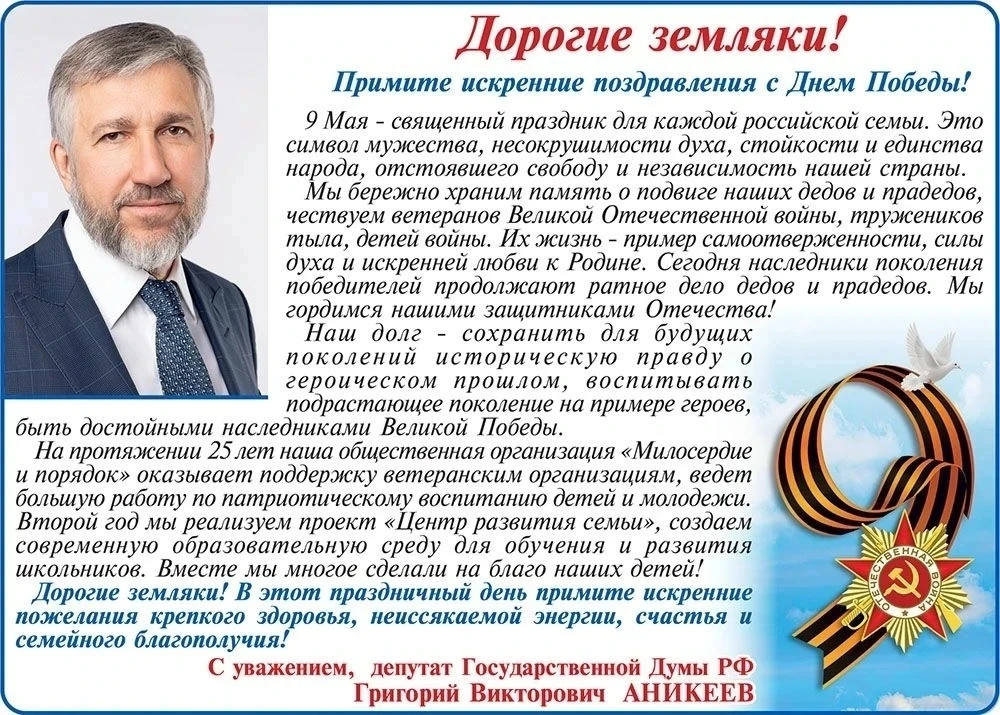 Дорогие земляки!

Примите искренние поздравления с Днем Победы!

9 Мая - священный праздник для каждой российской семьи. Это символ мужества, несокрушимости духа, стойкости и единства народа, отстоявшего свободу и независимость нашей страны.

Мы бережно храним память о подвиге наших дедов и прадедов, чествуем ветеранов Великой Отечественной войны, тружеников тыла, детей войны. Их жизнь - пример самоотверженности, силы духа и искренней любви к Родине. Сегодня наследники поколения победителей продолжают ратное дело дедов и прадедов. Мы гордимся нашими защитниками Отечества!

Наш долг - сохранить для будущих поколений историческую правду о героическом прошлом, воспитывать подрастающее поколение на примере героев, быть достойными наследниками Великой Победы.

На протяжении 25 лет наша общественная организация «Милосердие и порядок» оказывает поддержку ветеранским организациям, ведет большую работу по патриотическому воспитанию детей и молодежи. Второй год мы реализуем проект «Центр развития семьи», создаем современную образовательную среду для обучения и развития школьников. Вместе мы многое сделали на благо наших детей!

Дорогие земляки! В этот праздничный день примите искренние пожелания крепкого здоровья, неиссякаемой энергии, счастья и семейного благополучия!

С уважением, депутат Государственной Думы РФ
Григорий Викторович АНИКЕЕВ

ОТЕЧЕСТВЕННАЯ ВОЙНА